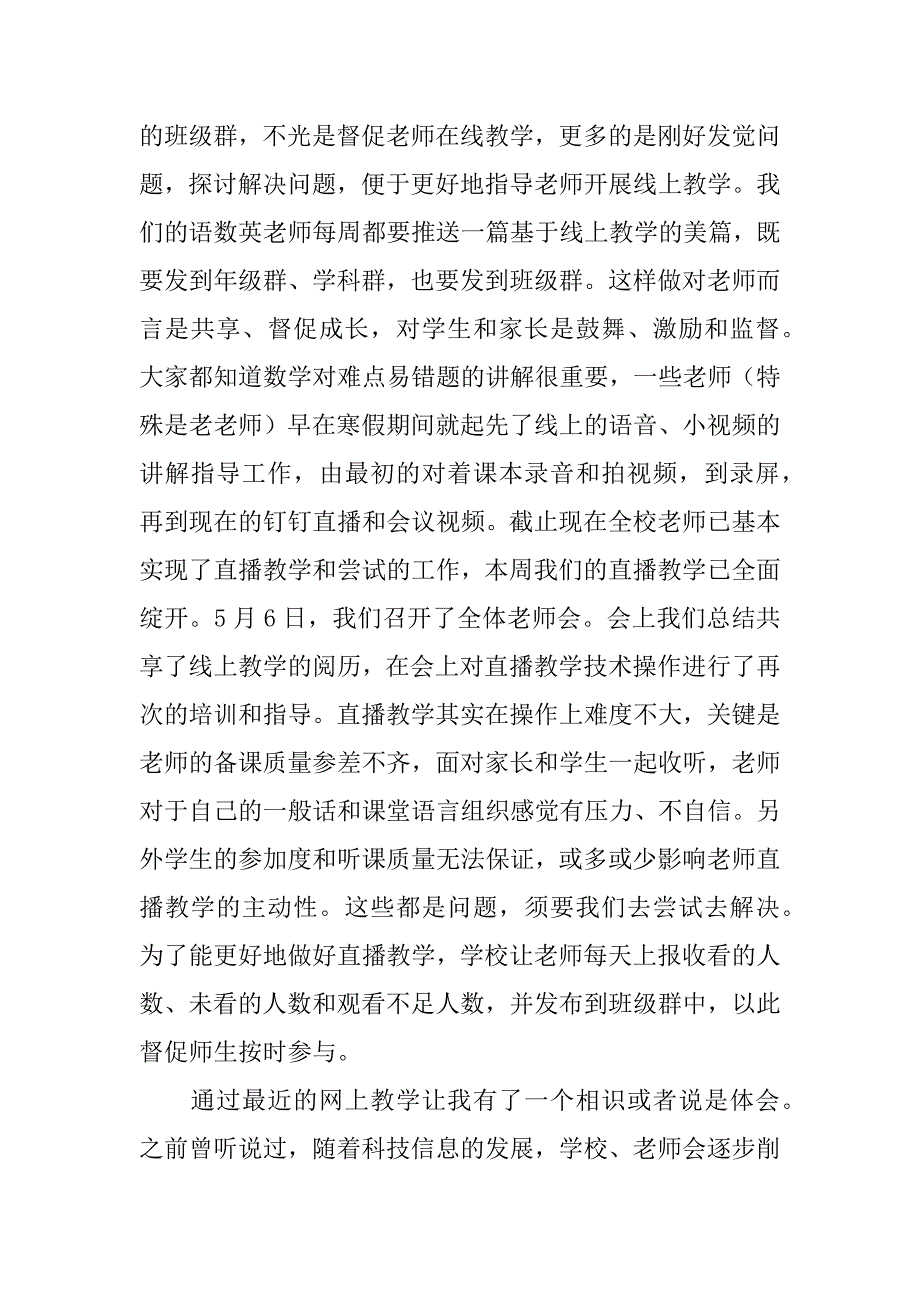 的班级群，不光是督促老师在线教学，更多的是刚好发觉问题，探讨解决问题，便于更好地指导老师开展线上教学。我们的语数英老师每周都要推送一篇基于线上教学的美篇，既要发到年级群、学科群，也要发到班级群。这样做对老师而言是共享、督促成长，对学生和家长是鼓舞、激励和监督。大家都知道数学对难点易错题的讲解很重要，一些老师（特殊是老老师）早在寒假期间就起先了线上的语音、小视频的讲解指导工作，由最初的对着课本录音和拍视频，到录屏，再到现在的钉钉直播和会议视频。截止现在全校老师已基本实现了直播教学和尝试的工作，本周我们的直播教学已全面绽开。5月6日，我们召开了全体老师会。会上我们总结共享了线上教学的阅历，在会上对直播教学技术操作进行了再次的培训和指导。直播教学其实在操作上难度不大，关键是老师的备课质量参差不齐，面对家长和学生一起收听，老师对于自己的一般话和课堂语言组织感觉有压力、不自信。另外学生的参加度和听课质量无法保证，或多或少影响老师直播教学的主动性。这些都是问题，须要我们去尝试去解决。为了能更好地做好直播教学，学校让老师每天上报收看的人数、未看的人数和观看不足人数，并发布到班级群中，以此督促师生按时参与。

通过最近的网上教学让我有了一个相识或者说是体会。之前曾听说过，随着科技信息的发展，学校、老师会逐步削